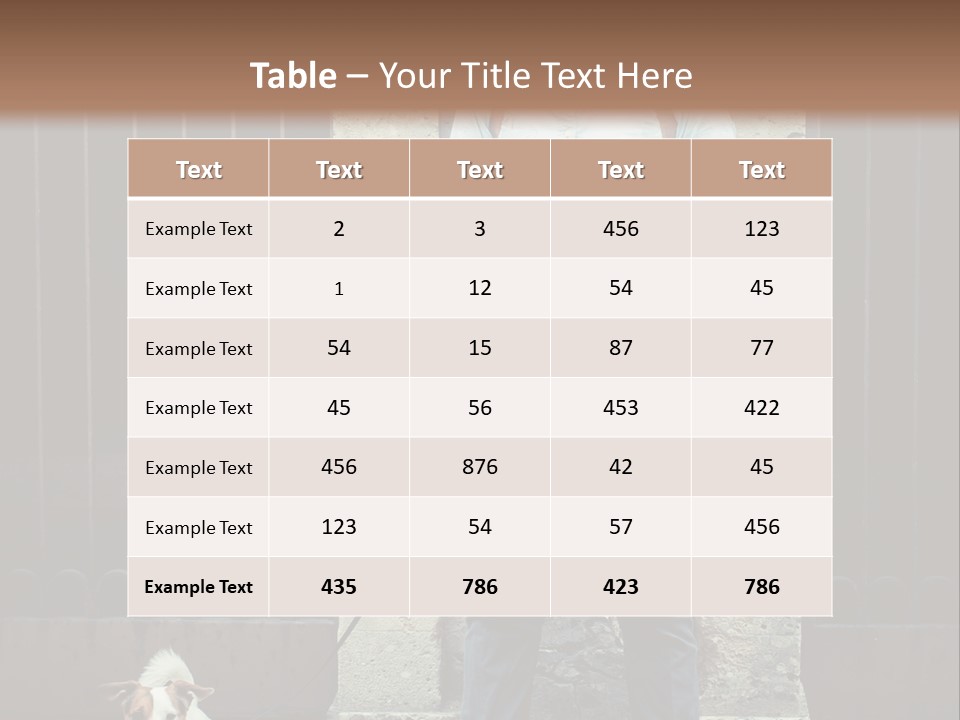 Table – Your Title Text Here

| Text | Text | Text | Text | Text |
|---|---|---|---|---|
| Example Text | 2 | 3 | 456 | 123 |
| Example Text | 1 | 12 | 54 | 45 |
| Example Text | 54 | 15 | 87 | 77 |
| Example Text | 45 | 56 | 453 | 422 |
| Example Text | 456 | 876 | 42 | 45 |
| Example Text | 123 | 54 | 57 | 456 |
| Example Text | 435 | 786 | 423 | 786 |